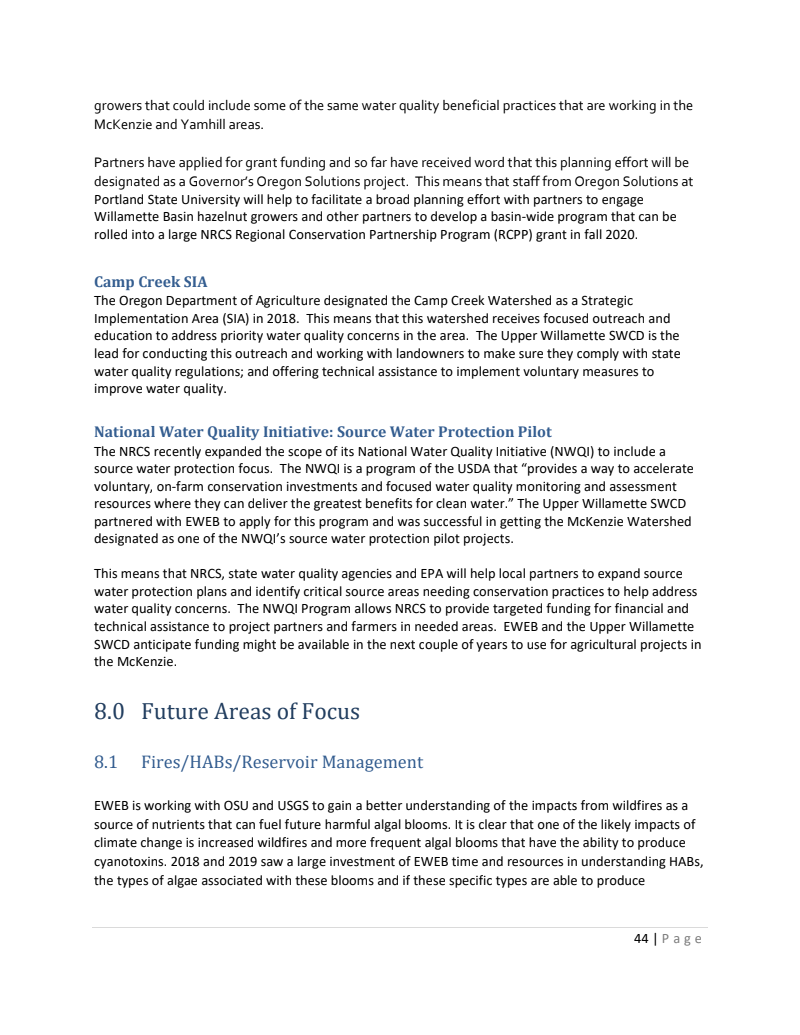 growers that could include some of the same water quality beneficial practices that are working in the McKenzie and Yamhill areas.

Partners have applied for grant funding and so far have received word that this planning effort will be designated as a Governor's Oregon Solutions project. This means that staff from Oregon Solutions at Portland State University will help to facilitate a broad planning effort with partners to engage Willamette Basin hazelnut growers and other partners to develop a basin-wide program that can be rolled into a large NRCS Regional Conservation Partnership Program (RCPP) grant in fall 2020.

Camp Creek SIA

The Oregon Department of Agriculture designated the Camp Creek Watershed as a Strategic Implementation Area (SIA) in 2018. This means that this watershed receives focused outreach and education to address priority water quality concerns in the area. The Upper Willamette SWCD is the lead for conducting this outreach and working with landowners to make sure they comply with state water quality regulations; and offering technical assistance to implement voluntary measures to improve water quality.

National Water Quality Initiative: Source Water Protection Pilot

The NRCS recently expanded the scope of its National Water Quality Initiative (NWQI) to include a source water protection focus. The NWQI is a program of the USDA that "provides a way to accelerate voluntary, on-farm conservation investments and focused water quality monitoring and assessment resources where they can deliver the greatest benefits for clean water." The Upper Willamette SWCD partnered with EWEB to apply for this program and was successful in getting the McKenzie Watershed designated as one of the NWQI's source water protection pilot projects.

This means that NRCS, state water quality agencies and EPA will help local partners to expand source water protection plans and identify critical source areas needing conservation practices to help address water quality concerns. The NWQI Program allows NRCS to provide targeted funding for financial and technical assistance to project partners and farmers in needed areas. EWEB and the Upper Willamette SWCD anticipate funding might be available in the next couple of years to use for agricultural projects in the McKenzie.

8.0 Future Areas of Focus

8.1 Fires/HABs/Reservoir Management

EWEB is working with OSU and USGS to gain a better understanding of the impacts from wildfires as a source of nutrients that can fuel future harmful algal blooms. It is clear that one of the likely impacts of climate change is increased wildfires and more frequent algal blooms that have the ability to produce cyanotoxins. 2018 and 2019 saw a large investment of EWEB time and resources in understanding HABs, the types of algae associated with these blooms and if these specific types are able to produce

44 | Page